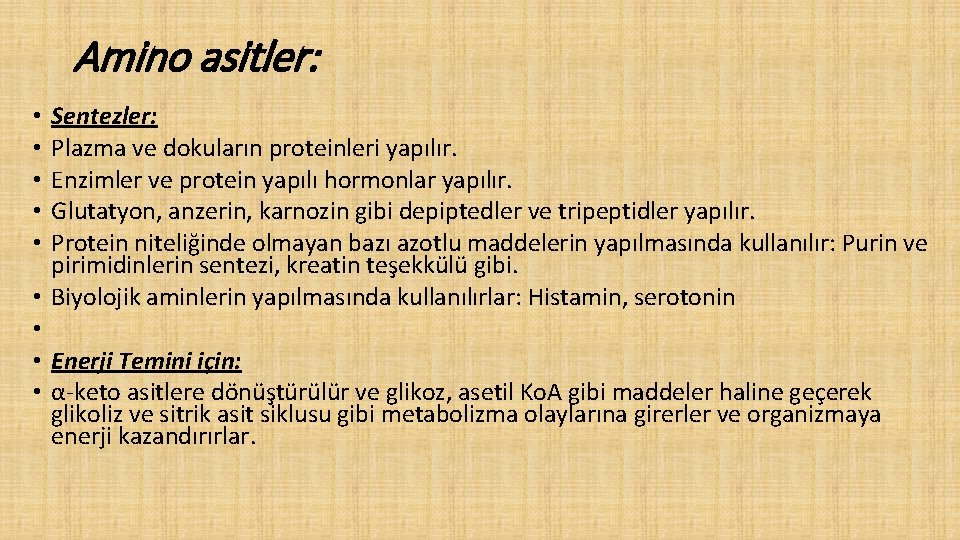 Amino asitler:

• Sentezler:
• Plazma ve dokuların proteinleri yapılır.
• Enzimler ve protein yapılı hormonlar yapılır.
• Glutatyon, anzerin, karnozin gibi depiptedler ve tripeptidler yapılır.
• Protein niteliğinde olmayan bazı azotlu maddelerin yapılmasında kullanılır: Purin ve pirimidinlerin sentezi, kreatin teşekkülü gibi.
• Biyolojik aminlerin yapılmasında kullanılırlar: Histamin, serotonin
•
• Enerji Temini için:
• α-keto asitlere dönüştürülür ve glikoz, asetil KoA gibi maddeler haline geçerek glikoliz ve sitrik asit siklusu gibi metabolizma olaylarına girerler ve organizmaya enerji kazandırırlar.